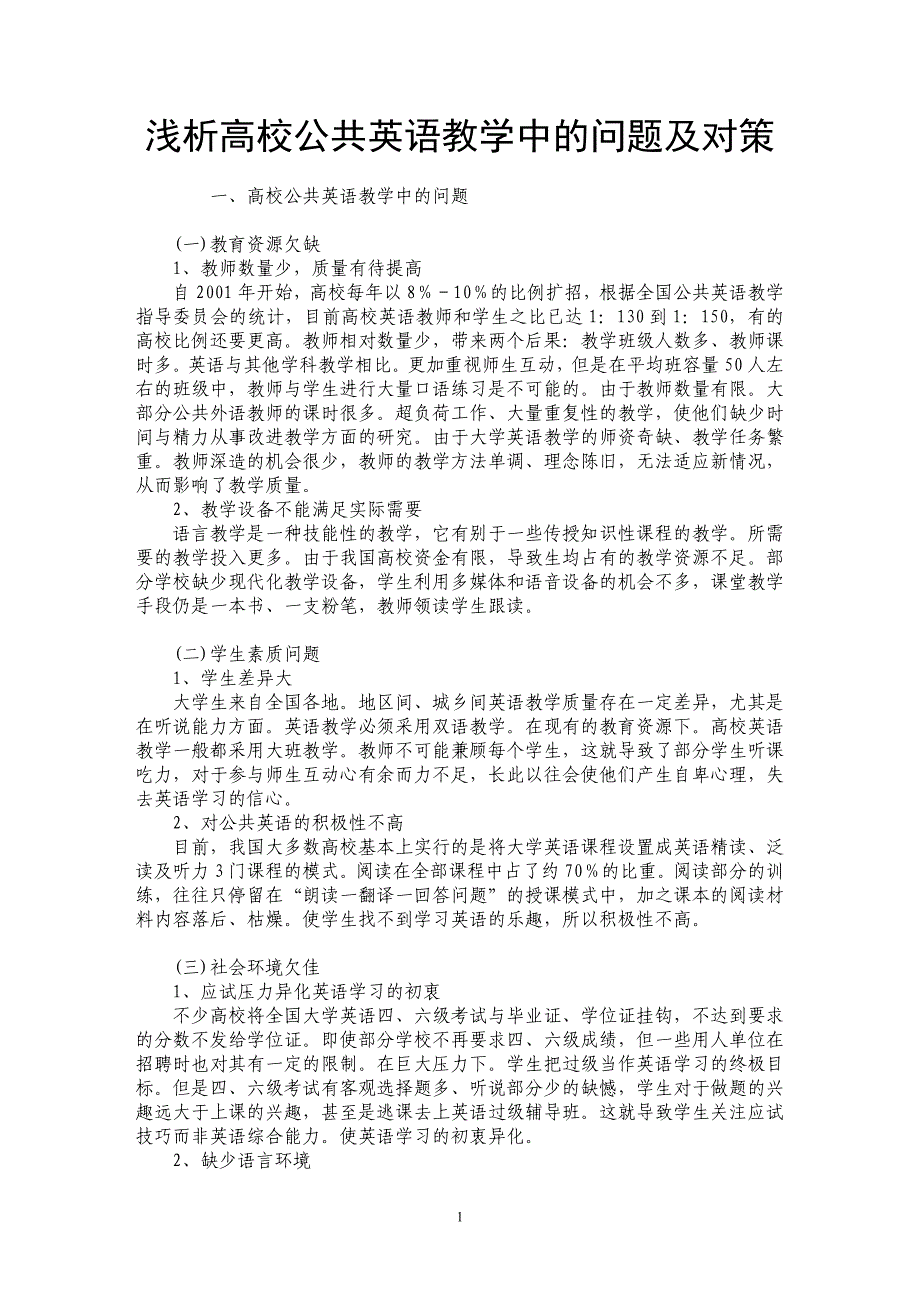 浅析高校公共英语教学中的问题及对策

一、高校公共英语教学中的问题

(一)教育资源欠缺

1、教师数量少，质量有待提高

自 2001 年开始，高校每年以 8％－10％的比例扩招，根据全国公共英语教学指导委员会的统计，目前高校英语教师和学生之比已达 1：130 到 1：150，有的高校比例还要更高。教师相对数量少，带来两个后果：教学班级人数多、教师课时多。英语与其他学科教学相比。更加重视师生互动，但是在平均班容量 50 人左右的班级中，教师与学生进行大量口语练习是不可能的。由于教师数量有限。大部分公共外语教师的课时很多。超负荷工作、大量重复性的教学，使他们缺少时间与精力从事改进教学方面的研究。由于大学英语教学的师资奇缺、教学任务繁重。教师深造的机会很少，教师的教学方法单调、理念陈旧，无法适应新情况，从而影响了教学质量。

2、教学设备不能满足实际需要

语言教学是一种技能性的教学，它有别于一些传授知识性课程的教学。所需要的教学投入更多。由于我国高校资金有限，导致生均占有的教学资源不足。部分学校缺少现代化教学设备，学生利用多媒体和语音设备的机会不多，课堂教学手段仍是一本书、一支粉笔，教师领读学生跟读。

(二)学生素质问题

1、学生差异大

大学生来自全国各地。地区间、城乡间英语教学质量存在一定差异，尤其是在听说能力方面。英语教学必须采用双语教学。在现有的教育资源下。高校英语教学一般都采用大班教学。教师不可能兼顾每个学生，这就导致了部分学生听课吃力，对于参与师生互动心有余而力不足，长此以往会使他们产生自卑心理，失去英语学习的信心。

2、对公共英语的积极性不高

目前，我国大多数高校基本上实行的是将大学英语课程设置成英语精读、泛读及听力 3 门课程的模式。阅读在全部课程中占了约 70％的比重。阅读部分的训练，往往只停留在“朗读一翻译一回答问题”的授课模式中，加之课本的阅读材料内容落后、枯燥。使学生找不到学习英语的乐趣，所以积极性不高。

(三)社会环境欠佳

1、应试压力异化英语学习的初衷

不少高校将全国大学英语四、六级考试与毕业证、学位证挂钩，不达到要求的分数不发给学位证。即使部分学校不再要求四、六级成绩，但一些用人单位在招聘时也对其有一定的限制。在巨大压力下。学生把过级当作英语学习的终极目标。但是四、六级考试有客观选择题多、听说部分少的缺憾，学生对于做题的兴趣远大于上课的兴趣，甚至是逃课去上英语过级辅导班。这就导致学生关注应试技巧而非英语综合能力。使英语学习的初衷异化。

2、缺少语言环境

1